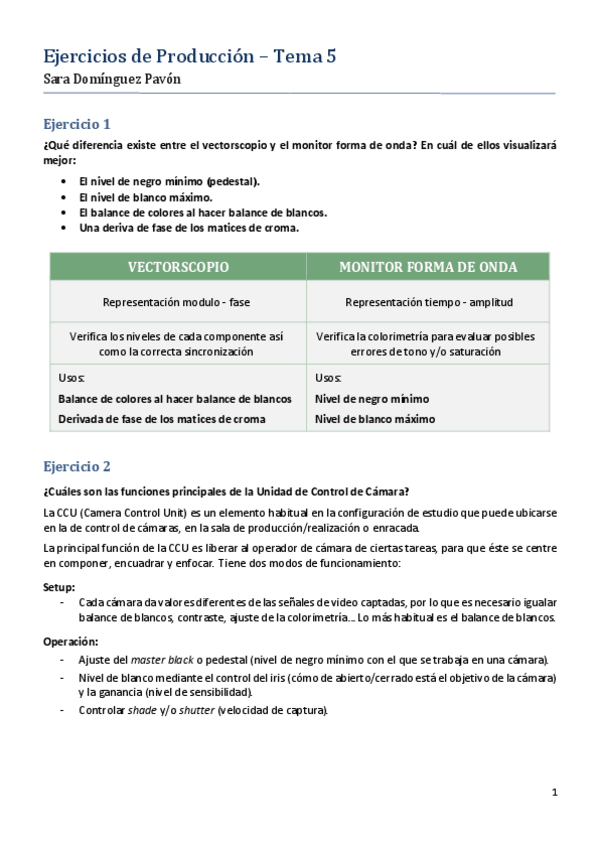 Ejercicios de Producción – Tema 5
Sara Domínguez Pavón

Ejercicio 1
¿Qué diferencia existe entre el vectorscopio y el monitor forma de onda? En cuál de ellos visualizará mejor:

• El nivel de negro mínimo (pedestal).
• El nivel de blanco máximo.
• El balance de colores al hacer balance de blancos.
• Una deriva de fase de los matices de croma.

| VECTORSCOPIO | MONITOR FORMA DE ONDA |
|---|---|
| Representación modulo - fase | Representación tiempo - amplitud |
| Verifica los niveles de cada componente así como la correcta sincronización | Verifica la colorimetría para evaluar posibles errores de tono y/o saturación |
| Usos: Balance de colores al hacer balance de blancos Derivada de fase de los matices de croma | Usos: Nivel de negro mínimo Nivel de blanco máximo |

Ejercicio 2
¿Cuáles son las funciones principales de la Unidad de Control de Cámara?

La CCU (Camera Control Unit) es un elemento habitual en la configuración de estudio que puede ubicarse en la de control de cámaras, en la sala de producción/realización o enracada.

La principal función de la CCU es liberar al operador de cámara de ciertas tareas, para que éste se centre en componer, encuadrar y enfocar. Tiene dos modos de funcionamiento:

Setup:
- Cada cámara da valores diferentes de las señales de video captadas, por lo que es necesario igualar balance de blancos, contraste, ajuste de la colorimetría… Lo más habitual es el balance de blancos.

Operación:
- Ajuste del master black o pedestal (nivel de negro mínimo con el que se trabaja en una cámara).
- Nivel de blanco mediante el control del iris (cómo de abierto/cerrado está el objetivo de la cámara) y la ganancia (nivel de sensibilidad).
- Controlar shade y/o shutter (velocidad de captura).

1